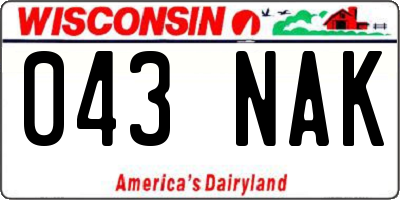 WISCONSIN

043 NAK

America's Dairyland